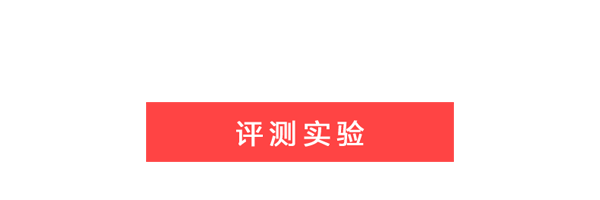 评测实验